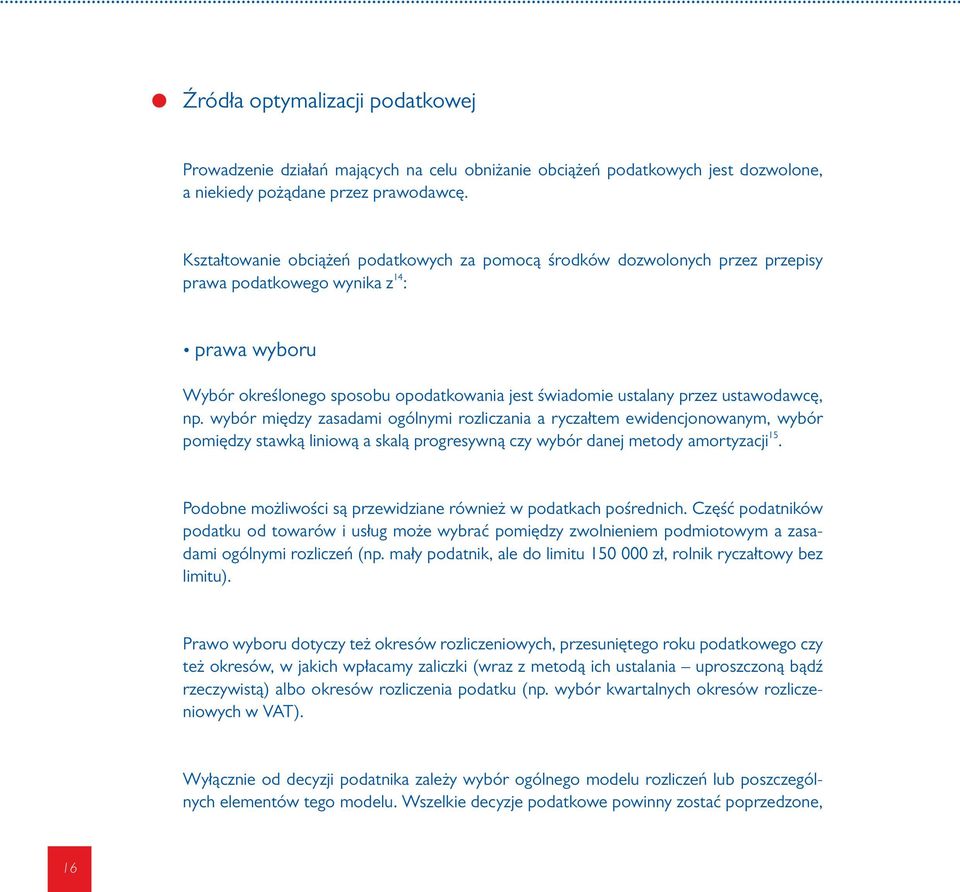 Źródła optymalizacji podatkowej

Prowadzenie działań mających na celu obniżanie obciążeń podatkowych jest dozwolone, a niekiedy pożądane przez prawodawcę.

Kształtowanie obciążeń podatkowych za pomocą środków dozwolonych przez przepisy prawa podatkowego wynika z$^{14}$:

• prawa wyboru

Wybór określonego sposobu opodatkowania jest świadomie ustalany przez ustawodawcę, np. wybór między zasadami ogólnymi rozliczania a ryczałtem ewidencjonowanym, wybór pomiędzy stawką liniową a skalą progresywną czy wybór danej metody amortyzacji$^{15}$.

Podobne możliwości są przewidziane również w podatkach pośrednich. Część podatników podatku od towarów i usług może wybrać pomiędzy zwolnieniem podmiotowym a zasadami ogólnymi rozliczeń (np. mały podatnik, ale do limitu 150 000 zł, rolnik ryczałtowy bez limitu).

Prawo wyboru dotyczy też okresów rozliczeniowych, przesuniętego roku podatkowego czy też okresów, w jakich wpłacamy zaliczki (wraz z metodą ich ustalania – uproszczoną bądź rzeczywistą) albo okresów rozliczenia podatku (np. wybór kwartalnych okresów rozliczeniowych w VAT).

Wyłącznie od decyzji podatnika zależy wybór ogólnego modelu rozliczeń lub poszczególnych elementów tego modelu. Wszelkie decyzje podatkowe powinny zostać poprzedzone,

16